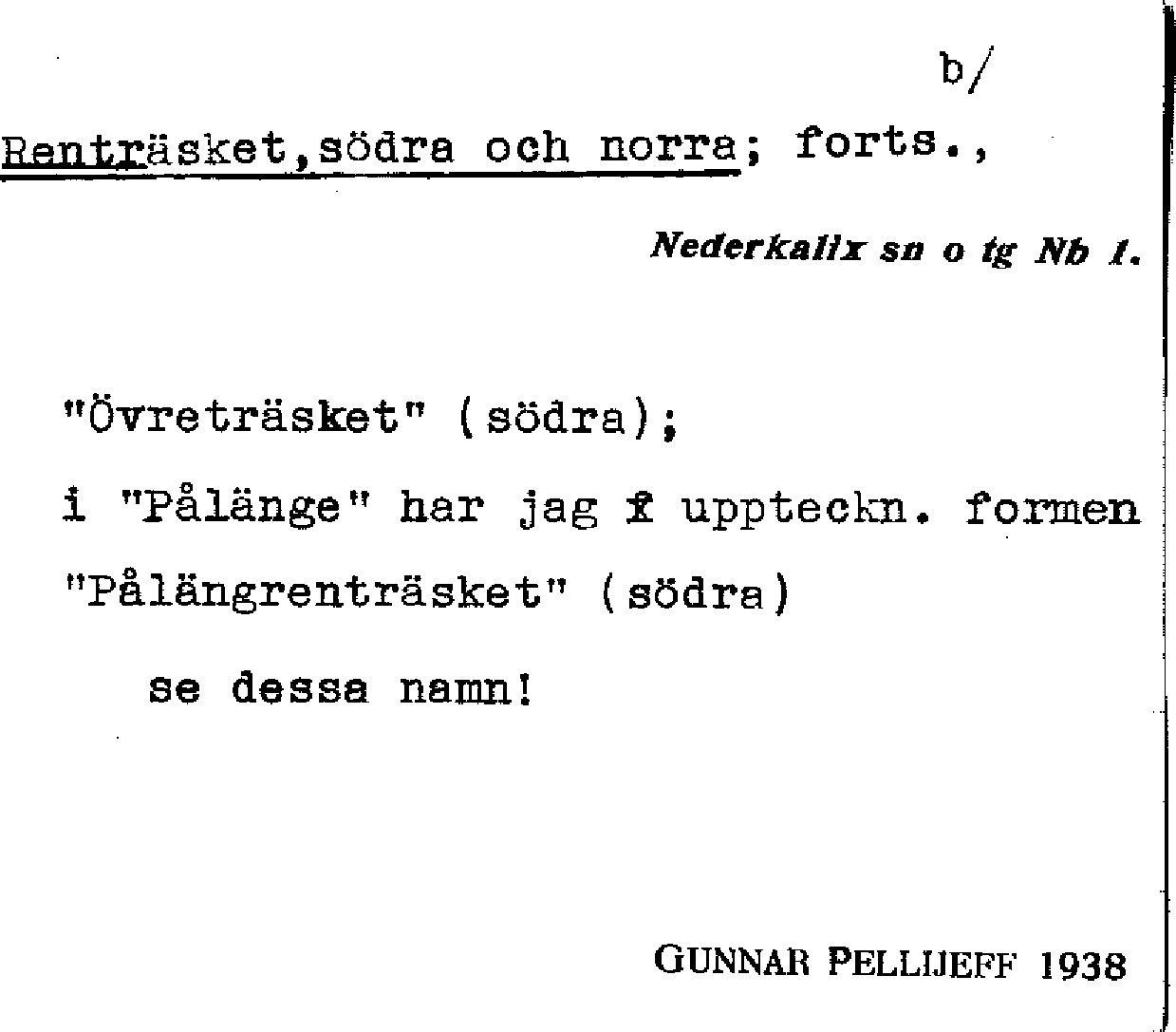 b/

Renträsket,södra och norra; forts.,

Nederkalix sn o tg Nb 1.

"Övreträsket" (södra);

i "Pålänge" har jag f uppteckn. formen "Pålängrenträsket" (södra)

se dessa namn!

GUNNAR PELLIJEFF 1938